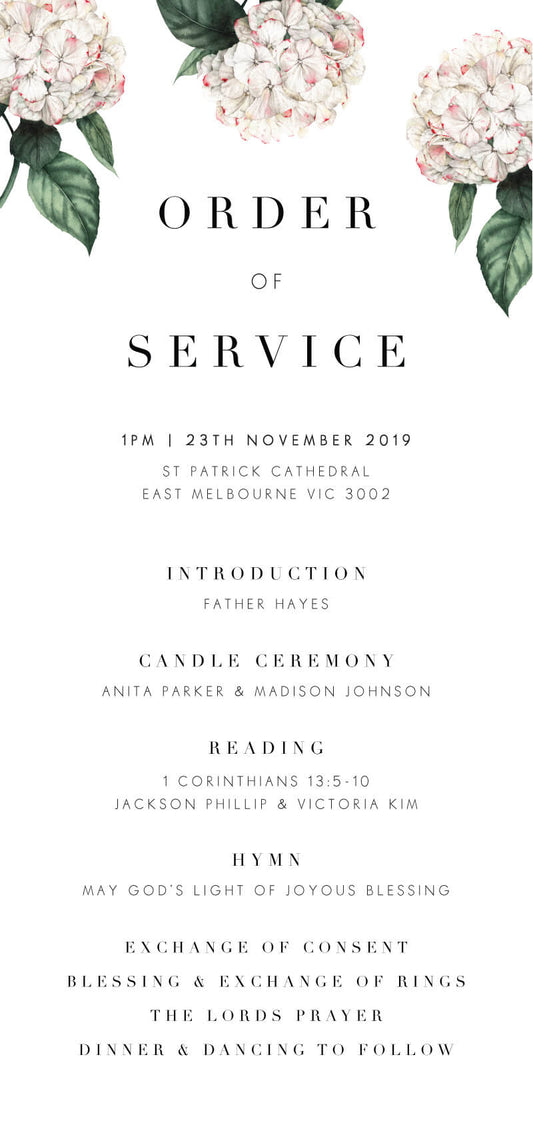 ORDER

OF

SERVICE

1PM | 23TH NOVEMBER 2019
ST PATRICK CATHEDRAL
EAST MELBOURNE VIC 3002

INTRODUCTION
FATHER HAYES

CANDLE CEREMONY
ANITA PARKER & MADISON JOHNSON

READING
1 CORINTHIANS 13:5-10
JACKSON PHILLIP & VICTORIA KIM

HYMN
MAY GOD'S LIGHT OF JOYOUS BLESSING

EXCHANGE OF CONSENT
BLESSING & EXCHANGE OF RINGS
THE LORDS PRAYER
DINNER & DANCING TO FOLLOW